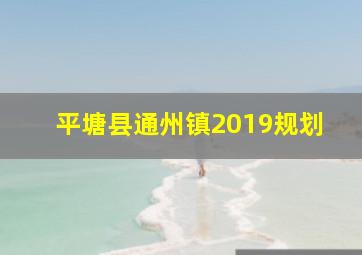 平塘县通州镇2019规划